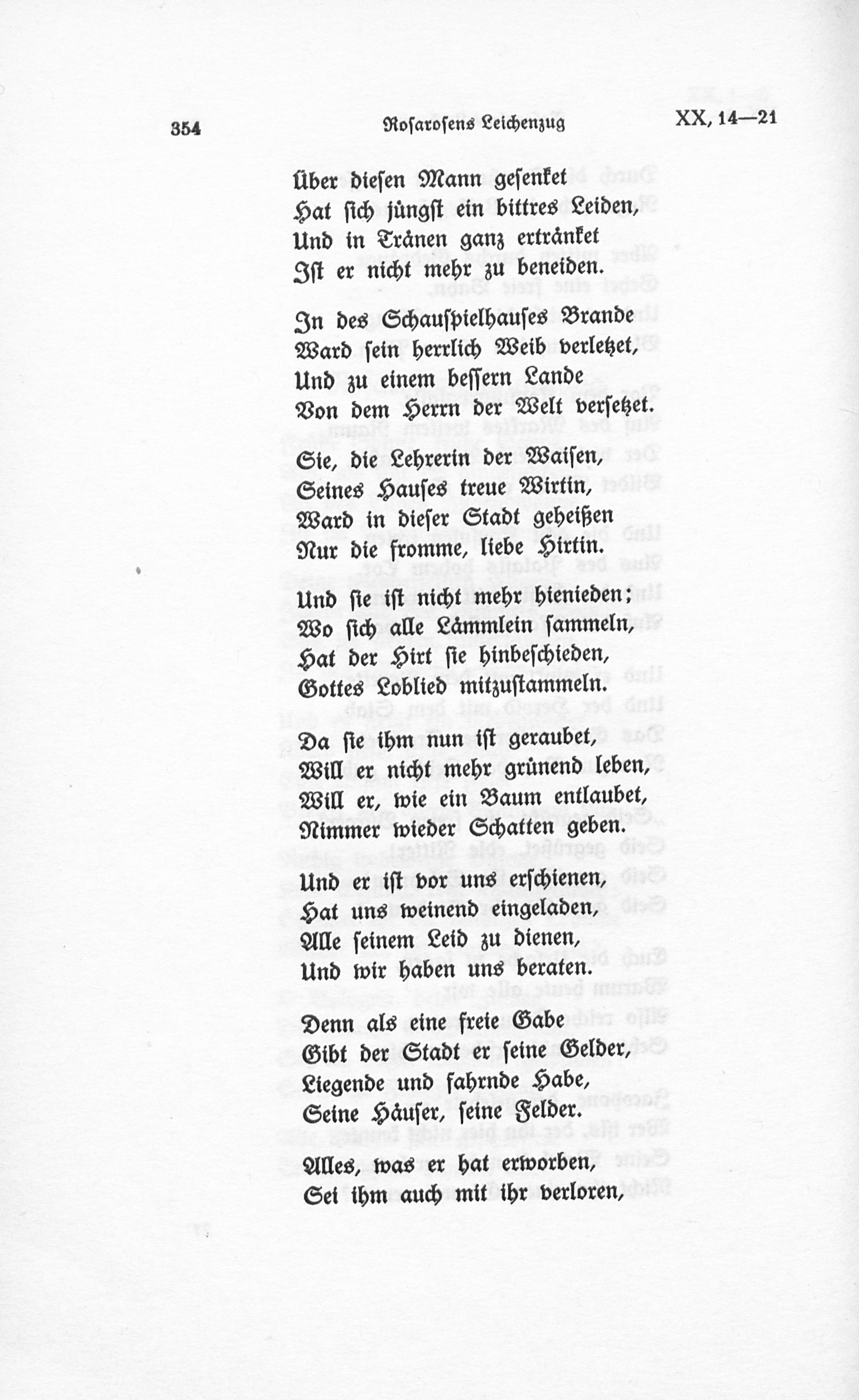 354 Rosarosens Leichenzug XX, 14—21

Über diesen Mann gesenket
Hat sich jüngst ein bittres Leiden,
Und in Tränen ganz ertränket
Ist er nicht mehr zu beneiden.

In des Schauspielhauses Brande
Ward sein herrlich Weib verletzet,
Und zu einem bessern Lande
Von dem Herrn der Welt versetzet.

Sie, die Lehrerin der Waisen,
Seines Hauses treue Wirtin,
Ward in dieser Stadt geheißen
Nur die fromme, liebe Hirtin.

Und sie ist nicht mehr hienieden;
Wo sich alle Lämmlein sammeln,
Hat der Hirt sie hinbeschieden,
Gottes Loblied mitzustammeln.

Da sie ihm nun ist geraubet,
Will er nicht mehr grünend leben,
Will er, wie ein Baum entlaubet,
Nimmer wieder Schatten geben.

Und er ist vor uns erschienen,
Hat uns weinend eingeladen,
Alle seinem Leid zu dienen,
Und wir haben uns beraten.

Denn als eine freie Gabe
Gibt der Stadt er seine Gelder,
Liegende und fahrnde Habe,
Seine Häuser, seine Felder.

Alles, was er hat erworben,
Sei ihm auch mit ihr verloren,